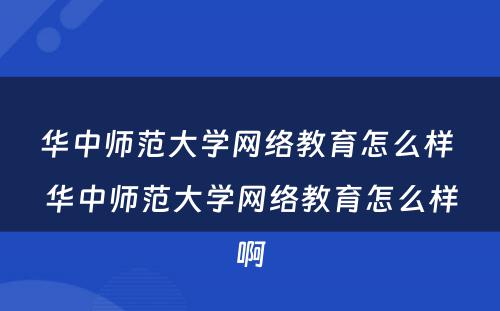 华中师范大学网络教育怎么样 华中师范大学网络教育怎么样啊